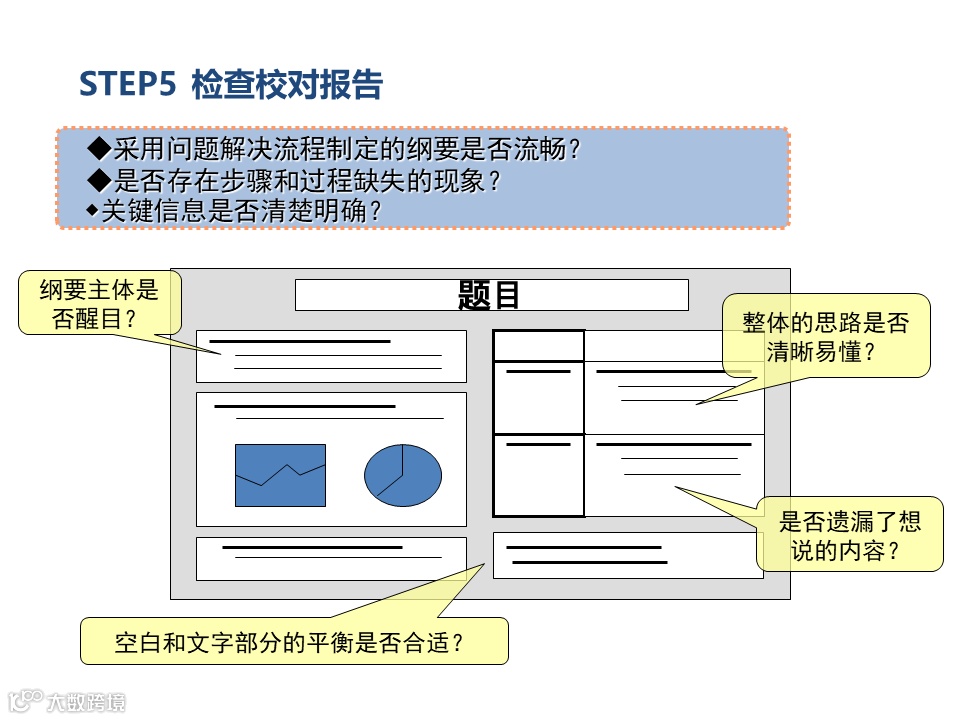 STEP5 检查校对报告

◆采用问题解决流程制定的纲要是否流畅？
◆是否存在步骤和过程缺失的现象？
◆关键信息是否清楚明确？

纲要主体是否醒目？

题目

整体的思路是否清晰易懂？

是否遗漏了想说的内容？

空白和文字部分的平衡是否合适？

大数跨境